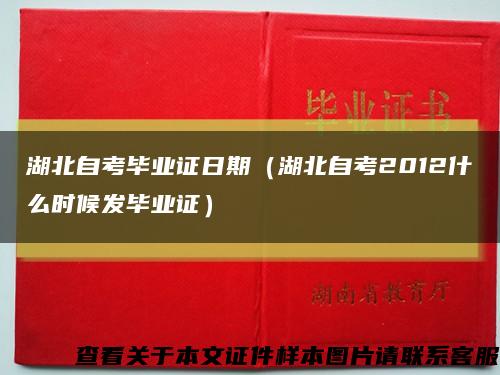 毕业证书

湖北自考毕业证日期（湖北自考2012什么时候发毕业证）

湖南省教育厅

查看关于本文证件样本图片请联系客服